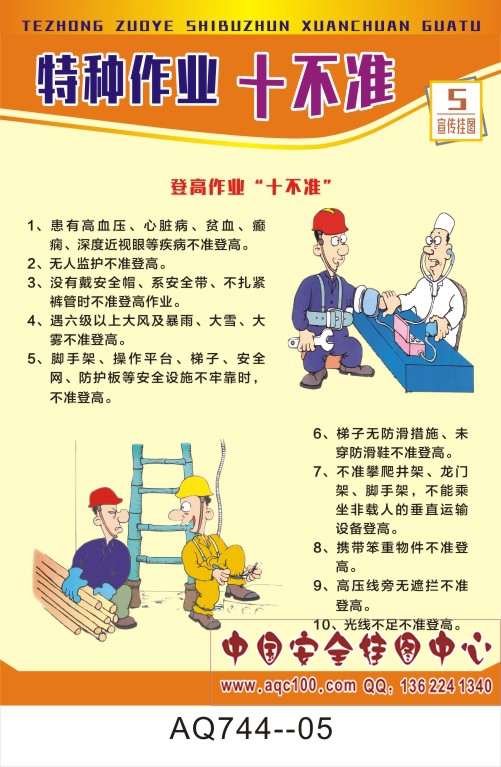 TEZHONG ZUOYE SHIBUZHUN XUANCHUAN GUATU

特种作业 十不准

5
宣传挂图

登高作业“十不准”

1、患有高血压、心脏病、贫血、癫痫、深度近视眼等疾病不准登高。
2、无人监护不准登高。
3、没有戴安全帽、系安全带、不扎紧裤管时不准登高作业。
4、遇六级以上大风及暴雨、大雪、大雾不准登高。
5、脚手架、操作平台、梯子、安全网、防护板等安全设施不牢靠时，不准登高。

6、梯子无防滑措施、未穿防滑鞋不准登高。
7、不准攀爬井架、龙门架、脚手架，不能乘坐非载人的垂直运输设备登高。
8、携带笨重物件不准登高。
9、高压线旁无遮拦不准登高。
10、光线不足不准登高。

中国安全挂图中心
www.aqc100.com QQ：136 224 1340

AQ744--05